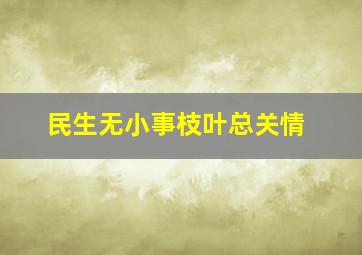 民生无小事枝叶总关情